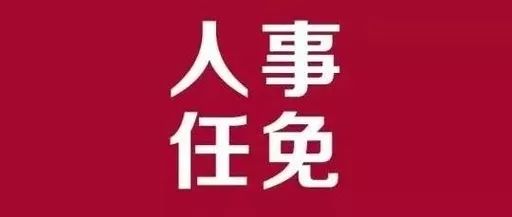 人事
任免